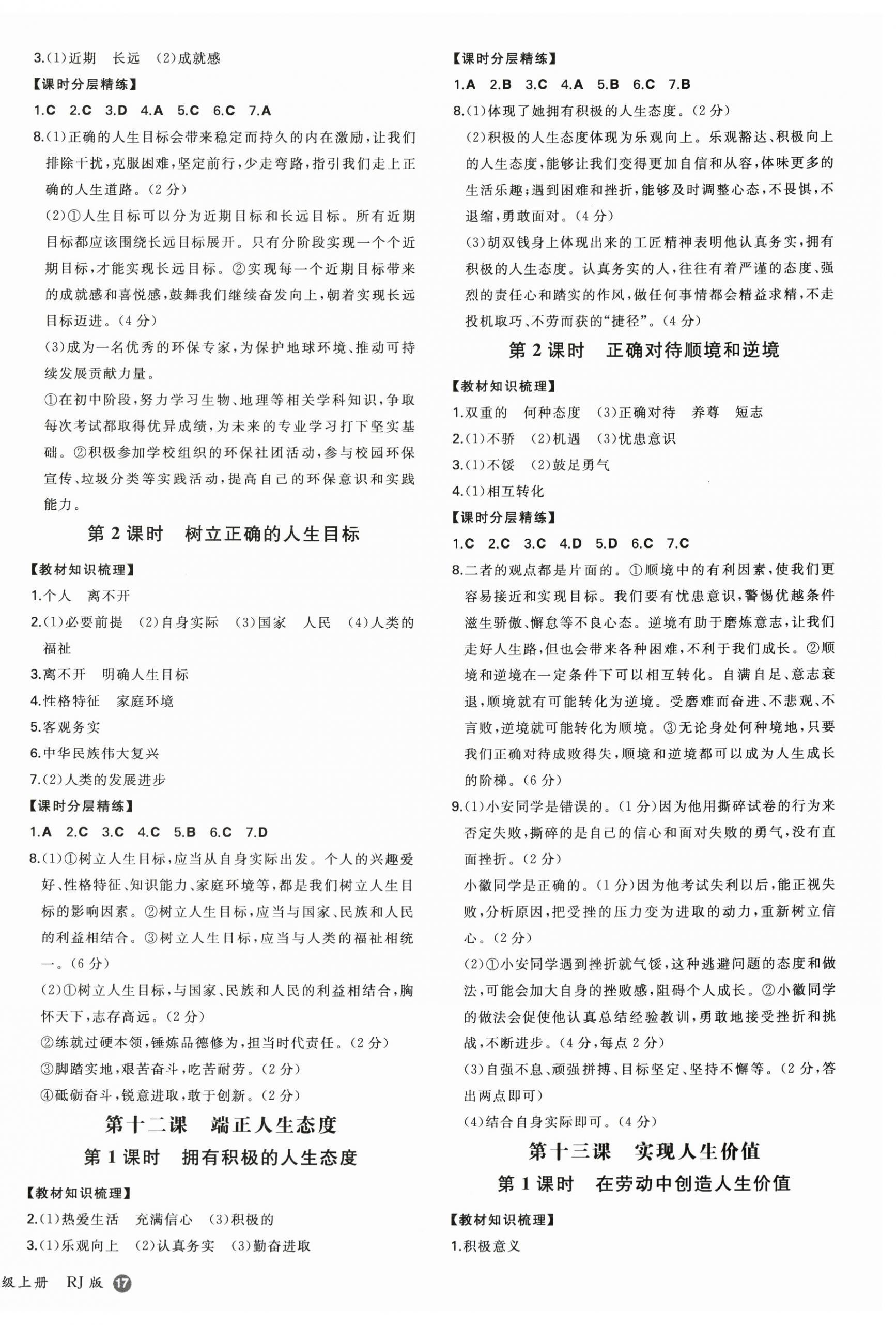 3.(1)近期　长远　(2)成就感

【课时分层精练】

1.C　2.C　3.D　4.A　5.C　6.C　7.A

8.(1)正确的人生目标会带来稳定而持久的内在激励，让我们排除干扰，克服困难，坚定前行，少走弯路，指引我们走上正确的人生道路。(2分)

(2)①人生目标可以分为近期目标和长远目标。所有近期目标都应该围绕长远目标展开。只有分阶段实现一个个近期目标，才能实现长远目标。②实现每一个近期目标带来的成就感和喜悦感，鼓舞我们继续奋发向上，朝着实现长远目标迈进。(4分)

(3)成为一名优秀的环保专家，为保护地球环境、推动可持续发展贡献力量。

①在初中阶段，努力学习生物、地理等相关学科知识，争取每次考试都取得优异成绩，为未来的专业学习打下坚实基础。②积极参加学校组织的环保社团活动，参与校园环保宣传、垃圾分类等实践活动，提高自己的环保意识和实践能力。

第2课时　树立正确的人生目标

【教材知识梳理】

1.个人　离不开

2.(1)必要前提　(2)自身实际　(3)国家　人民　(4)人类的福祉

3.离不开　明确人生目标

4.性格特征　家庭环境

5.客观务实

6.中华民族伟大复兴

7.(2)人类的发展进步

【课时分层精练】

1.A　2.C　3.C　4.C　5.B　6.C　7.D

8.(1)①树立人生目标，应当从自身实际出发。个人的兴趣爱好、性格特征、知识能力、家庭环境等，都是我们树立人生目标的影响因素。②树立人生目标，应当与国家、民族和人民的利益相结合。③树立人生目标，应当与人类的福祉相统一。(6分)

(2)①树立人生目标，与国家、民族和人民的利益相结合，胸怀天下，志存高远。(2分)

②练就过硬本领，锤炼品德修为，担当时代责任。(2分)

③脚踏实地，艰苦奋斗，吃苦耐劳。(2分)

④砥砺奋斗，锐意进取，敢于创新。(2分)

第十二课　端正人生态度

第1课时　拥有积极的人生态度

【教材知识梳理】

2.(1)热爱生活　充满信心　(3)积极的

3.(1)乐观向上　(2)认真务实　(3)勤奋进取

级上册　RJ版　17

【课时分层精练】

1.A　2.B　3.C　4.A　5.B　6.C　7.B

8.(1)体现了她拥有积极的人生态度。(2分)

(2)积极的人生态度体现为乐观向上。乐观豁达、积极向上的人生态度，能够让我们变得更加自信和从容，体味更多的生活乐趣；遇到困难和挫折，能够及时调整心态，不畏惧，不退缩，勇敢面对。(4分)

(3)胡双钱身上体现出来的工匠精神表明他认真务实，拥有积极的人生态度。认真务实的人，往往有着严谨的态度、强烈的责任心和踏实的作风，做任何事情都会精益求精，不走投机取巧、不劳而获的“捷径”。(4分)

第2课时　正确对待顺境和逆境

【教材知识梳理】

1.双重的　何种态度　(3)正确对待　养尊　短志

2.(1)不骄　(2)机遇　(3)忧患意识

3.(1)不馁　(2)鼓足勇气

4.(1)相互转化

【课时分层精练】

1.C　2.C　3.C　4.D　5.D　6.C　7.C

8.二者的观点都是片面的。①顺境中的有利因素，使我们更容易接近和实现目标。我们要有忧患意识，警惕优越条件滋生骄傲、懈怠等不良心态。逆境有助于磨炼意志，让我们走好人生路，但也会带来各种困难，不利于我们成长。②顺境和逆境在一定条件下可以相互转化。自满自足、意志衰退，顺境就有可能转化为逆境。受磨难而奋进、不悲观、不言败，逆境就可能转化为顺境。③无论身处何种境地，只要我们正确对待成败得失，顺境和逆境都可以成为人生成长的阶梯。(6分)

9.(1)小安同学是错误的。(1分)因为他用撕碎试卷的行为来否定失败，撕碎的是自己的信心和面对失败的勇气，没有直面挫折。(2分)

小徽同学是正确的。(1分)因为他考试失利以后，能正视失败，分析原因，把受挫的压力变为进取的动力，重新树立信心。(2分)

(2)①小安同学遇到挫折就气馁，这种逃避问题的态度和做法，可能会加大自身的挫败感，阻碍个人成长。②小徽同学的做法会促使他认真总结经验教训，勇敢地接受挫折和挑战，不断进步。(4分，每点2分)

(3)自强不息、顽强拼搏、目标坚定、坚持不懈等。(2分，答出两点即可)

(4)结合自身实际即可。(4分)

第十三课　实现人生价值

第1课时　在劳动中创造人生价值

【教材知识梳理】

1.积极意义